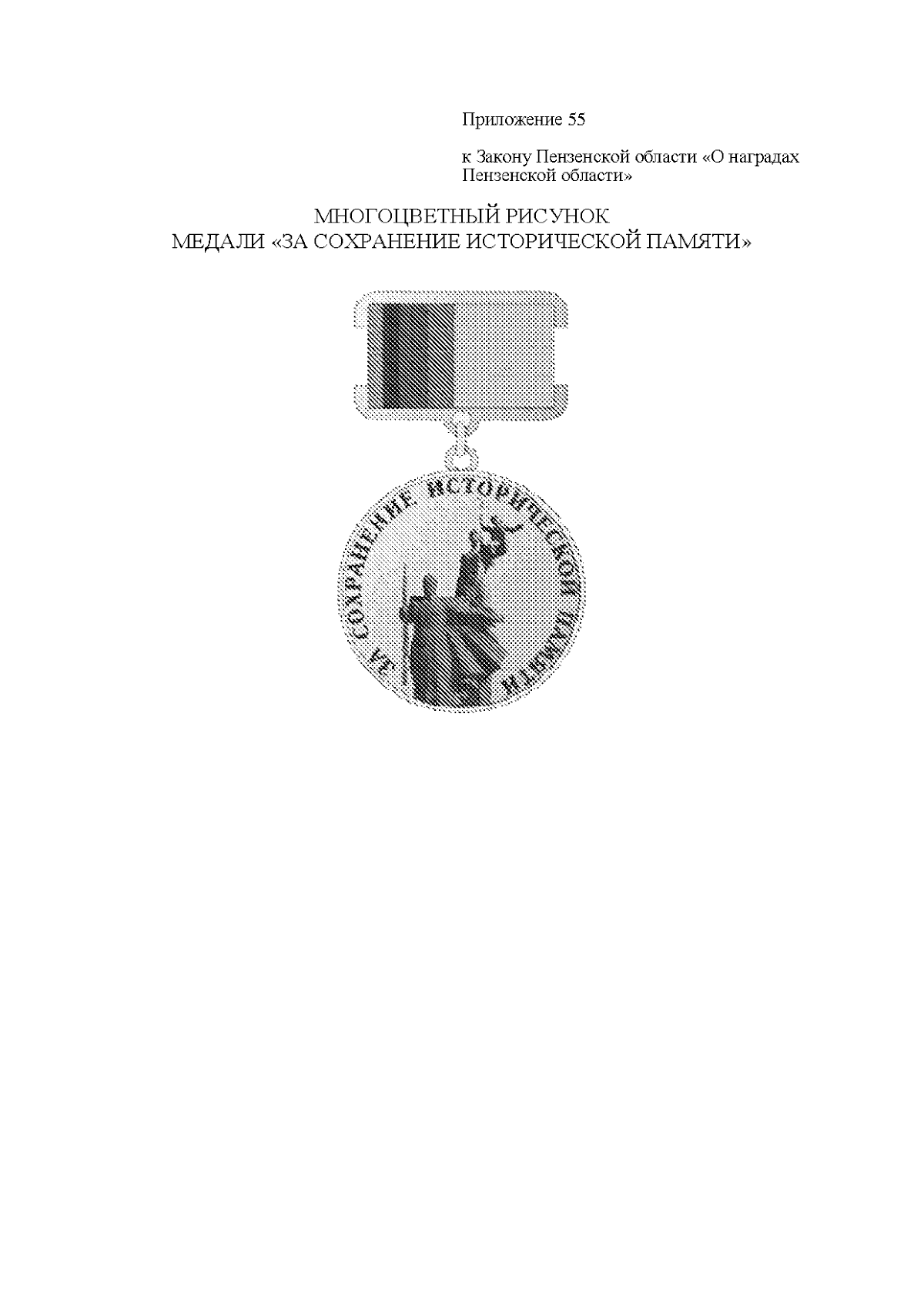 Приложение 55

к Закону Пензенской области «О наградах Пензенской области»

МНОГОЦВЕТНЫЙ РИСУНОК
МЕДАЛИ «ЗА СОХРАНЕНИЕ ИСТОРИЧЕСКОЙ ПАМЯТИ»

ЗА СОХРАНЕНИЕ ИСТОРИЧЕСКОЙ ПАМЯТИ